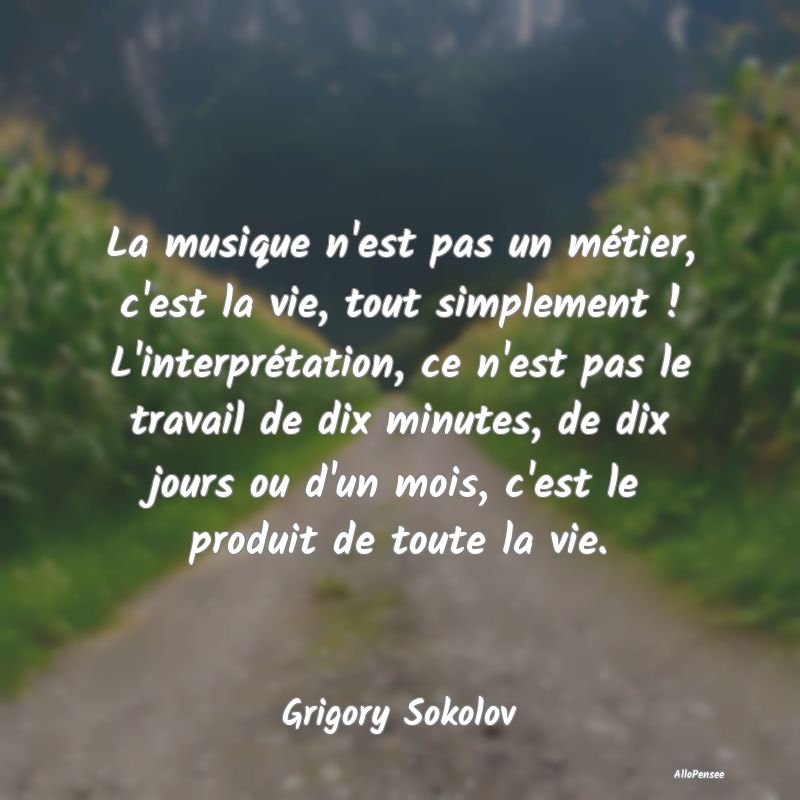 La musique n'est pas un métier, c'est la vie, tout simplement ! L'interprétation, ce n'est pas le travail de dix minutes, de dix jours ou d'un mois, c'est le produit de toute la vie.

Grigory Sokolov

AlloPensee